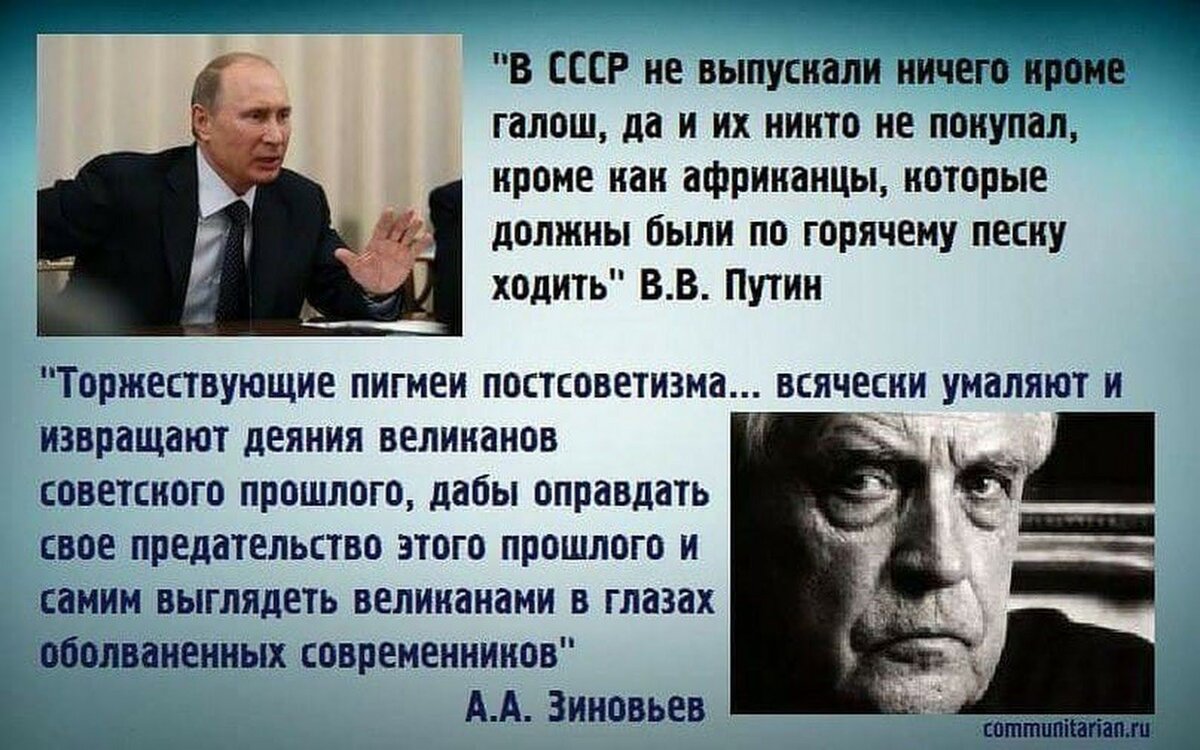 "В СССР не выпускали ничего кроме галош, да и их никто не покупал, кроме как африканцы, которые должны были по горячему песку ходить" В.В. Путин

"Торжествующие пигмеи постсоветизма... всячески умаляют и извращают деяния великанов советского прошлого, дабы оправдать свое предательство этого прошлого и самим выглядеть великанами в глазах оболваненных современников"
А.А. Зиновьев

communitarian.ru